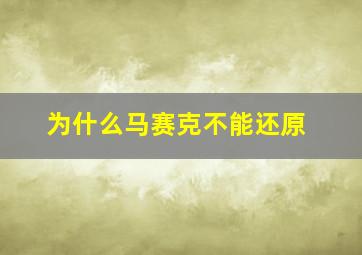 为什么马赛克不能还原